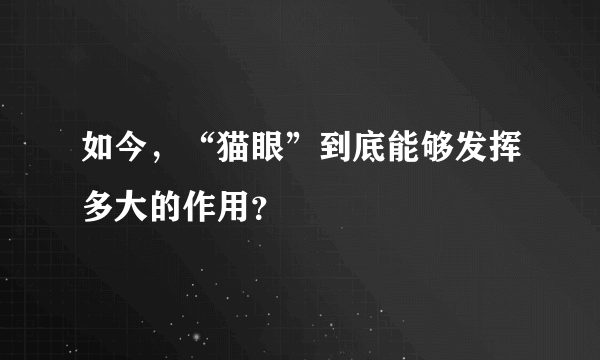 如今，“猫眼”到底能够发挥多大的作用？